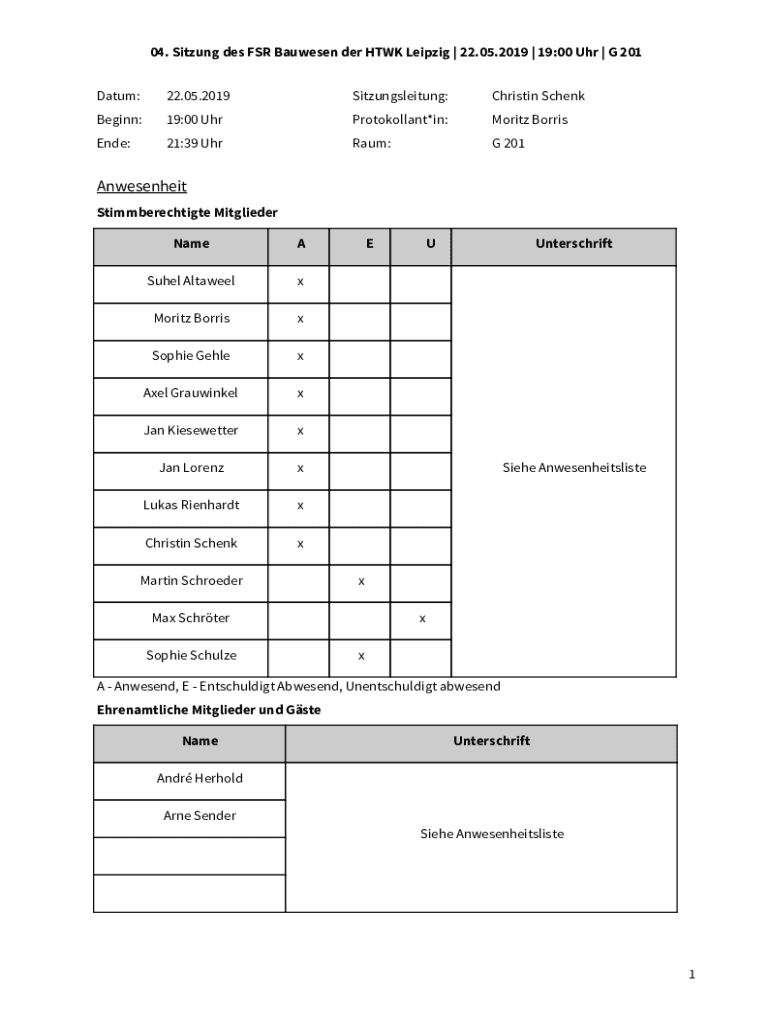 04. Sitzung des FSR Bauwesen der HTWK Leipzig | 22.05.2019 | 19:00 Uhr | G 201

Datum: 22.05.2019
Beginn: 19:00 Uhr
Ende: 21:39 Uhr

Sitzungsleitung: Christin Schenk
Protokollant*in: Moritz Borris
Raum: G 201

Anwesenheit

Stimmberechtigte Mitglieder

| Name | A | E | U | Unterschrift |
|---|---|---|---|---|
| Suhel Altaweel | x | | | Siehe Anwesenheitsliste |
| Moritz Borris | x | | | |
| Sophie Gehle | x | | | |
| Axel Grauwinkel | x | | | |
| Jan Kiesewetter | x | | | |
| Jan Lorenz | x | | | |
| Lukas Rienhardt | x | | | |
| Christin Schenk | x | | | |
| Martin Schroeder | | x | | |
| Max Schröter | | | x | |
| Sophie Schulze | | x | | |

A - Anwesend, E - Entschuldigt Abwesend, Unentschuldigt abwesend

Ehrenamtliche Mitglieder und Gäste

| Name | Unterschrift |
|---|---|
| André Herhold | Siehe Anwesenheitsliste |
| Arne Sender | |
| | |
| | |

1